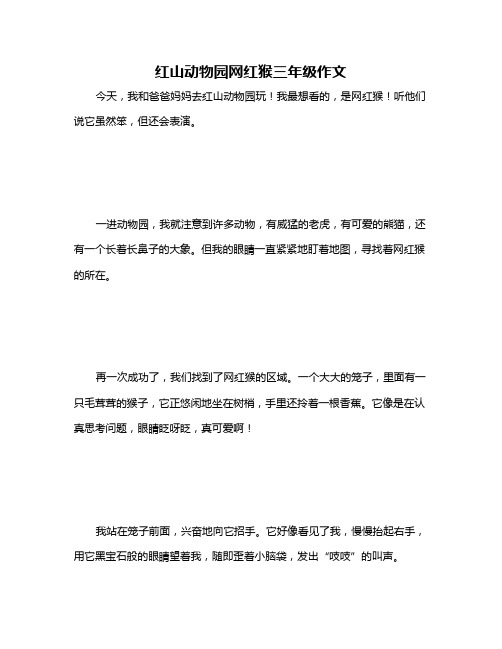 红山动物园网红猴三年级作文

今天，我和爸爸妈妈去红山动物园玩！我最想看的，是网红猴！听他们说它虽然笨，但还会表演。

一进动物园，我就注意到许多动物，有威猛的老虎，有可爱的熊猫，还有一个长着长鼻子的大象。但我的眼睛一直紧紧地盯着地图，寻找着网红猴的所在。

再一次成功了，我们找到了网红猴的区域。一个大大的笼子，里面有一只毛茸茸的猴子，它正悠闲地坐在树梢，手里还拎着一根香蕉。它像是在认真思考问题，眼睛眨呀眨，真可爱啊！

我站在笼子前面，兴奋地向它招手。它好像看见了我，慢慢抬起右手，用它黑宝石般的眼睛望着我，随即歪着小脑袋，发出“吱吱”的叫声。